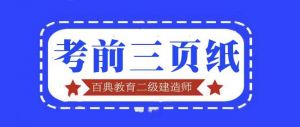 考前三页纸

百典教育二级建造师